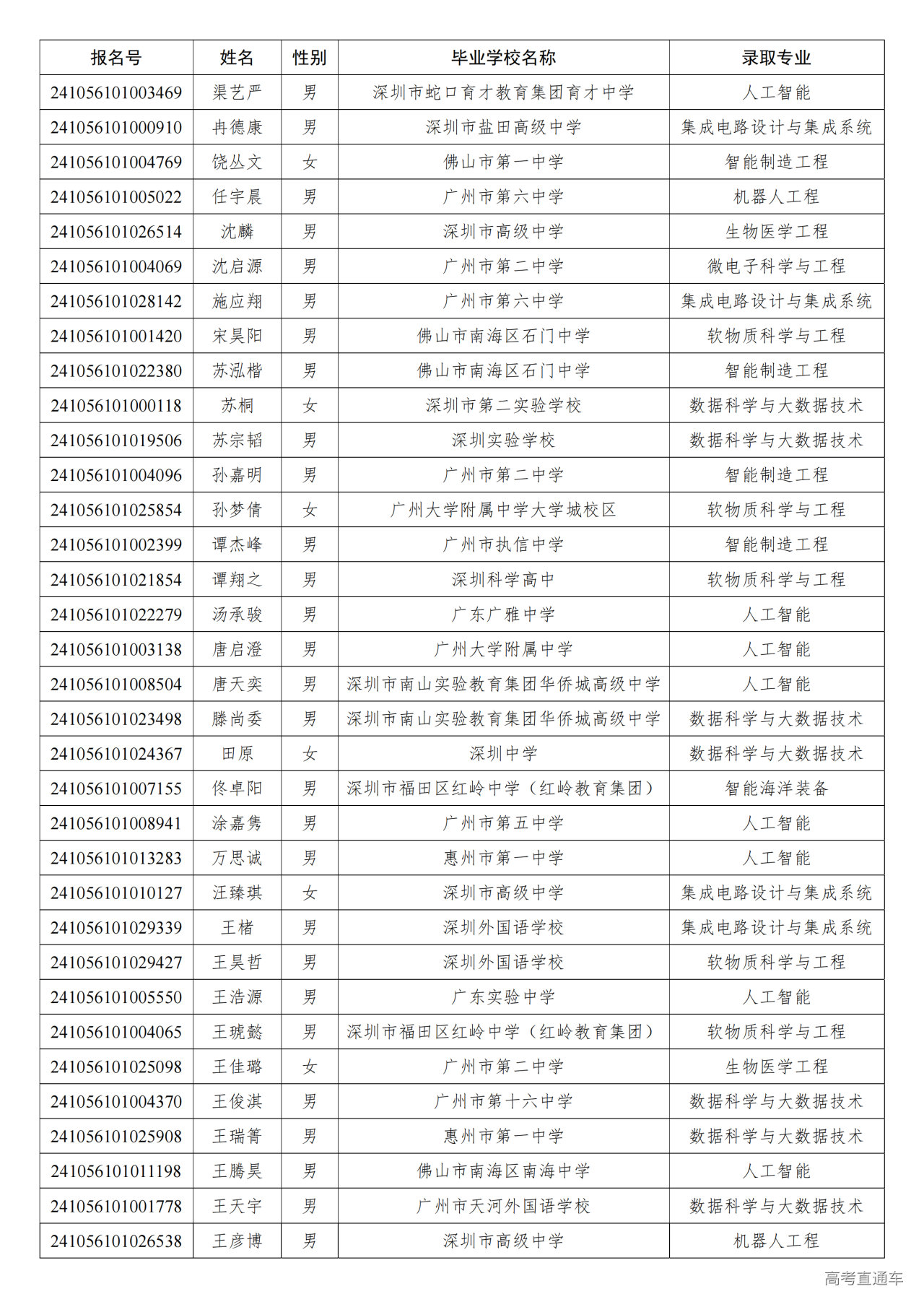 | 报名号 | 姓名 | 性别 | 毕业学校名称 | 录取专业 |
|---|---|---|---|---|
| 241056101003469 | 渠艺严 | 男 | 深圳市蛇口育才教育集团育才中学 | 人工智能 |
| 241056101000910 | 冉德康 | 男 | 深圳市盐田高级中学 | 集成电路设计与集成系统 |
| 241056101004769 | 饶丛文 | 女 | 佛山市第一中学 | 智能制造工程 |
| 241056101005022 | 任宇晨 | 男 | 广州市第六中学 | 机器人工程 |
| 241056101026514 | 沈麟 | 男 | 深圳市高级中学 | 生物医学工程 |
| 241056101004069 | 沈启源 | 男 | 广州市第二中学 | 微电子科学与工程 |
| 241056101028142 | 施应翔 | 男 | 广州市第六中学 | 集成电路设计与集成系统 |
| 241056101001420 | 宋昊阳 | 男 | 佛山市南海区石门中学 | 软物质科学与工程 |
| 241056101022380 | 苏泓楷 | 男 | 佛山市南海区石门中学 | 智能制造工程 |
| 241056101000118 | 苏桐 | 女 | 深圳市第二实验学校 | 数据科学与大数据技术 |
| 241056101019506 | 苏宗韬 | 男 | 深圳实验学校 | 数据科学与大数据技术 |
| 241056101004096 | 孙嘉明 | 男 | 广州市第二中学 | 智能制造工程 |
| 241056101025854 | 孙梦倩 | 女 | 广州大学附属中学大学城校区 | 软物质科学与工程 |
| 241056101002399 | 谭杰峰 | 男 | 广州市执信中学 | 智能制造工程 |
| 241056101021854 | 谭翔之 | 男 | 深圳科学高中 | 软物质科学与工程 |
| 241056101022279 | 汤承骏 | 男 | 广东广雅中学 | 人工智能 |
| 241056101003138 | 唐启澄 | 男 | 广州大学附属中学 | 人工智能 |
| 241056101008504 | 唐天奕 | 男 | 深圳市南山实验教育集团华侨城高级中学 | 人工智能 |
| 241056101023498 | 滕尚委 | 男 | 深圳市南山实验教育集团华侨城高级中学 | 数据科学与大数据技术 |
| 241056101024367 | 田原 | 女 | 深圳中学 | 数据科学与大数据技术 |
| 241056101007155 | 佟卓阳 | 男 | 深圳市福田区红岭中学（红岭教育集团） | 智能海洋装备 |
| 241056101008941 | 涂嘉隽 | 男 | 广州市第五中学 | 人工智能 |
| 241056101013283 | 万思诚 | 男 | 惠州市第一中学 | 人工智能 |
| 241056101010127 | 汪臻琪 | 女 | 深圳市高级中学 | 集成电路设计与集成系统 |
| 241056101029339 | 王楮 | 男 | 深圳外国语学校 | 集成电路设计与集成系统 |
| 241056101029427 | 王昊哲 | 男 | 深圳外国语学校 | 软物质科学与工程 |
| 241056101005550 | 王浩源 | 男 | 广东实验中学 | 人工智能 |
| 241056101004065 | 王琥懿 | 男 | 深圳市福田区红岭中学（红岭教育集团） | 软物质科学与工程 |
| 241056101025098 | 王佳璐 | 女 | 广州市第二中学 | 生物医学工程 |
| 241056101004370 | 王俊淇 | 男 | 广州市第十六中学 | 数据科学与大数据技术 |
| 241056101025908 | 王瑞箐 | 男 | 惠州市第一中学 | 数据科学与大数据技术 |
| 241056101011198 | 王腾昊 | 男 | 佛山市南海区南海中学 | 人工智能 |
| 241056101001778 | 王天宇 | 男 | 广州市天河外国语学校 | 数据科学与大数据技术 |
| 241056101026538 | 王彦博 | 男 | 深圳市高级中学 | 机器人工程 |

高考直通车